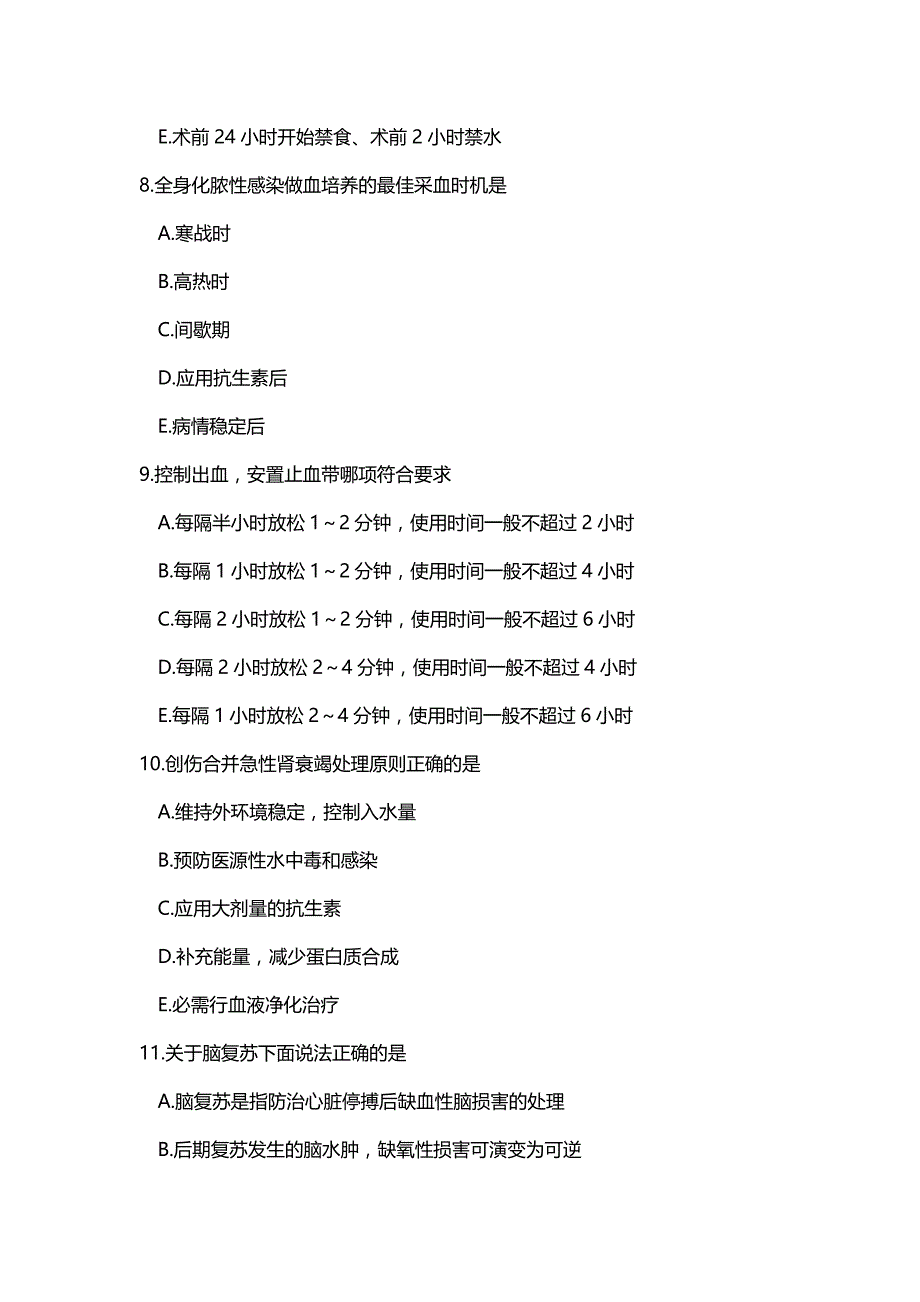 E.术前 24 小时开始禁食、术前 2 小时禁水

8.全身化脓性感染做血培养的最佳采血时机是

A.寒战时

B.高热时

C.间歇期

D.应用抗生素后

E.病情稳定后

9.控制出血，安置止血带哪项符合要求

A.每隔半小时放松 1～2 分钟，使用时间一般不超过 2 小时

B.每隔 1 小时放松 1～2 分钟，使用时间一般不超过 4 小时

C.每隔 2 小时放松 1～2 分钟，使用时间一般不超过 6 小时

D.每隔 2 小时放松 2～4 分钟，使用时间一般不超过 4 小时

E.每隔 1 小时放松 2～4 分钟，使用时间一般不超过 6 小时

10.创伤合并急性肾衰竭处理原则正确的是

A.维持外环境稳定，控制入水量

B.预防医源性水中毒和感染

C.应用大剂量的抗生素

D.补充能量，减少蛋白质合成

E.必需行血液净化治疗

11.关于脑复苏下面说法正确的是

A.脑复苏是指防治心脏停搏后缺血性脑损害的处理

B.后期复苏发生的脑水肿，缺氧性损害可演变为可逆